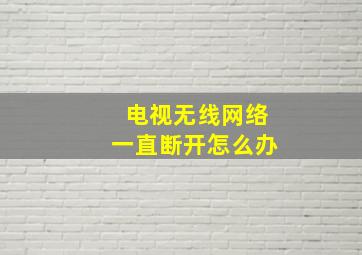 电视无线网络
一直断开怎么办